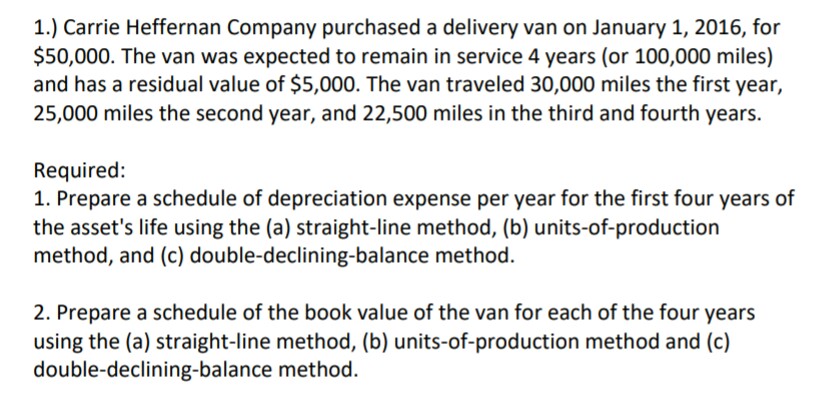 1.) Carrie Heffernan Company purchased a delivery van on January 1, 2016, for \$50,000. The van was expected to remain in service 4 years (or 100,000 miles) and has a residual value of \$5,000. The van traveled 30,000 miles the first year, 25,000 miles the second year, and 22,500 miles in the third and fourth years.

Required:
1. Prepare a schedule of depreciation expense per year for the first four years of the asset's life using the (a) straight-line method, (b) units-of-production method, and (c) double-declining-balance method.

2. Prepare a schedule of the book value of the van for each of the four years using the (a) straight-line method, (b) units-of-production method and (c) double-declining-balance method.